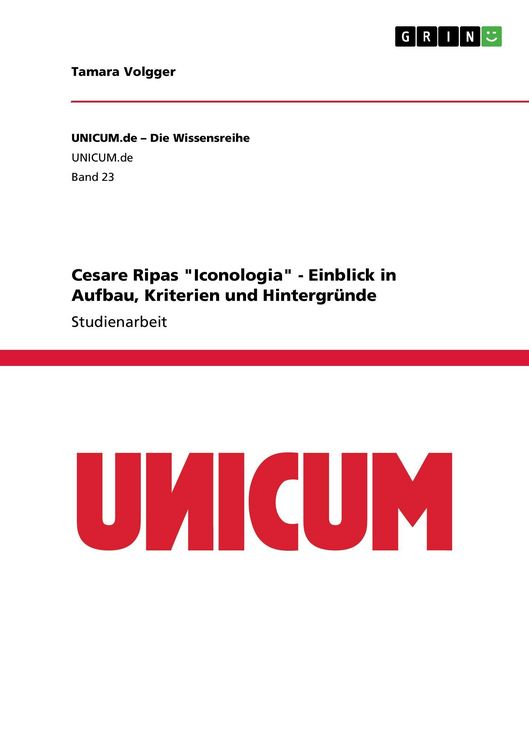 GRIN

Tamara Volgger

UNICUM.de – Die Wissensreihe
UNICUM.de
Band 23

Cesare Ripas "Iconologia" - Einblick in Aufbau, Kriterien und Hintergründe
Studienarbeit

UNICUM